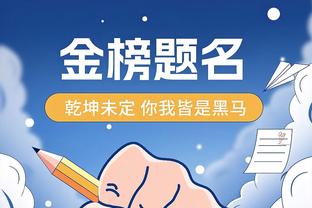 金榜题名

乾坤未定 你我皆是黑马